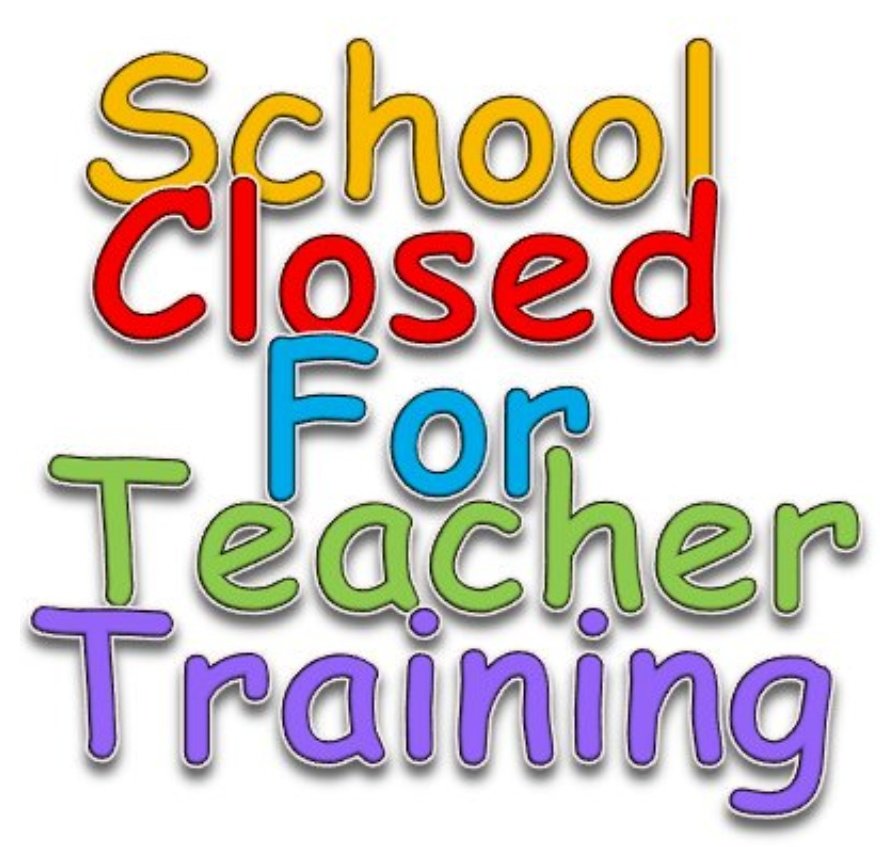 School
Closed
For
Teacher
Training